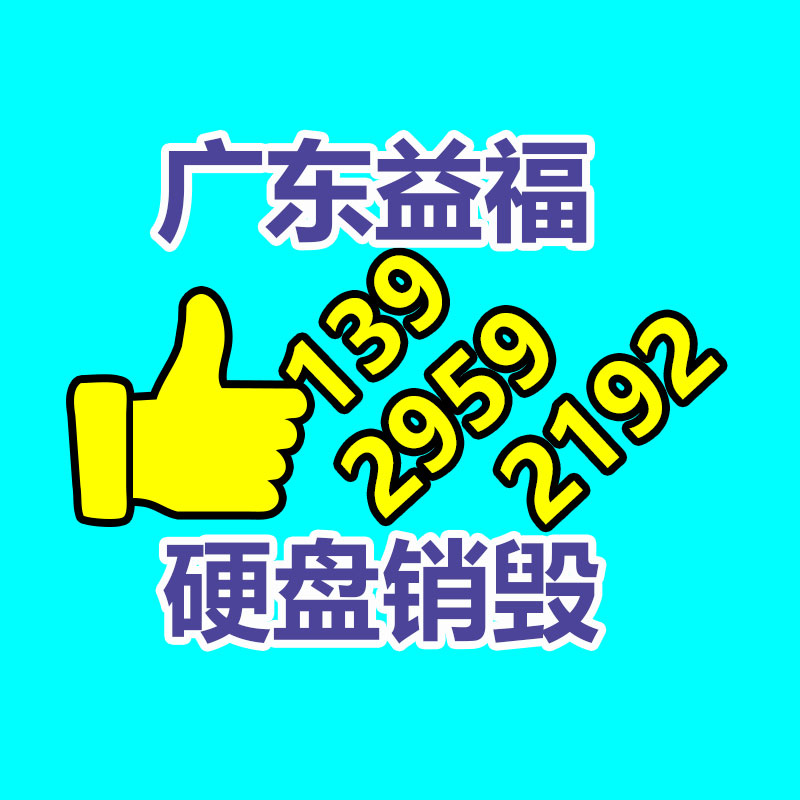 广东益福

139
2959
2192

硬盘销毁